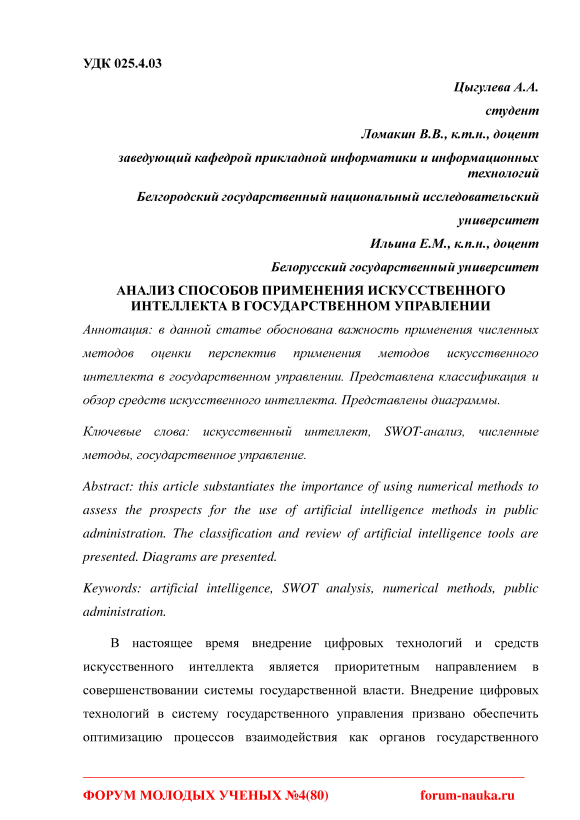 УДК 025.4.03

Цыгулева А.А.

студент

Ломакин В.В., к.т.н., доцент

заведующий кафедрой прикладной информатики и информационных технологий

Белгородский государственный национальный исследовательский университет

Ильина Е.М., к.п.н., доцент

Белорусский государственный университет

АНАЛИЗ СПОСОБОВ ПРИМЕНЕНИЯ ИСКУССТВЕННОГО ИНТЕЛЛЕКТА В ГОСУДАРСТВЕННОМ УПРАВЛЕНИИ

Аннотация: в данной статье обоснована важность применения численных методов оценки перспектив применения методов искусственного интеллекта в государственном управлении. Представлена классификация и обзор средств искусственного интеллекта. Представлены диаграммы.

Ключевые слова: искусственный интеллект, SWOT-анализ, численные методы, государственное управление.

Abstract: this article substantiates the importance of using numerical methods to assess the prospects for the use of artificial intelligence methods in public administration. The classification and review of artificial intelligence tools are presented. Diagrams are presented.

Keywords: artificial intelligence, SWOT analysis, numerical methods, public administration.

В настоящее время внедрение цифровых технологий и средств искусственного интеллекта является приоритетным направлением в совершенствовании системы государственной власти. Внедрение цифровых технологий в систему государственного управления призвано обеспечить оптимизацию процессов взаимодействия как органов государственного

ФОРУМ МОЛОДЫХ УЧЕНЫХ №4(80) forum-nauka.ru